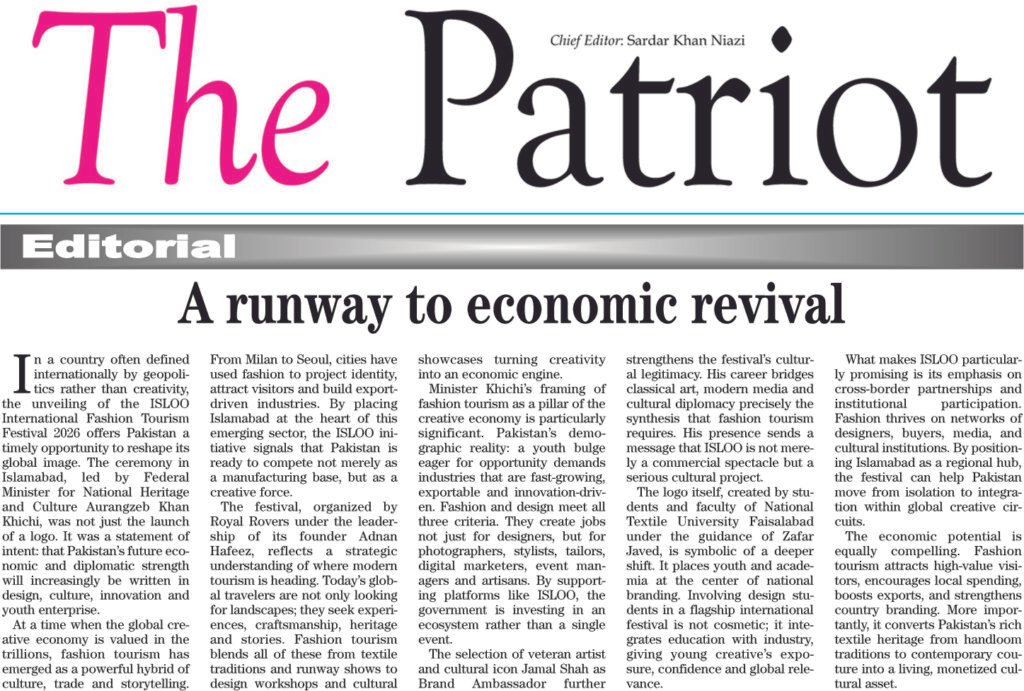 The Patriot

Chief Editor: Sardar Khan Niazi

Editorial

A runway to economic revival

In a country often defined internationally by geopolitics rather than creativity, the unveiling of the ISLOO International Fashion Tourism Festival 2026 offers Pakistan a timely opportunity to reshape its global image. The ceremony in Islamabad, led by Federal Minister for National Heritage and Culture Aurangzeb Khan Khichi, was not just the launch of a logo. It was a statement of intent: that Pakistan's future economic and diplomatic strength will increasingly be written in design, culture, innovation and youth enterprise.

At a time when the global creative economy is valued in the trillions, fashion tourism has emerged as a powerful hybrid of culture, trade and storytelling. From Milan to Seoul, cities have used fashion to project identity, attract visitors and build export-driven industries. By placing Islamabad at the heart of this emerging sector, the ISLOO initiative signals that Pakistan is ready to compete not merely as a manufacturing base, but as a creative force.

The festival, organized by Royal Rovers under the leadership of its founder Adnan Hafeez, reflects a strategic understanding of where modern tourism is heading. Today's global travelers are not only looking for landscapes; they seek experiences, craftsmanship, heritage and stories. Fashion tourism blends all of these from textile traditions and runway shows to design workshops and cultural showcases turning creativity into an economic engine.

Minister Khichi's framing of fashion tourism as a pillar of the creative economy is particularly significant. Pakistan's demographic reality: a youth bulge eager for opportunity demands industries that are fast-growing, exportable and innovation-driven. Fashion and design meet all three criteria. They create jobs not just for designers, but for photographers, stylists, tailors, digital marketers, event managers and artisans. By supporting platforms like ISLOO, the government is investing in an ecosystem rather than a single event.

The selection of veteran artist and cultural icon Jamal Shah as Brand Ambassador further strengthens the festival's cultural legitimacy. His career bridges classical art, modern media and cultural diplomacy precisely the synthesis that fashion tourism requires. His presence sends a message that ISLOO is not merely a commercial spectacle but a serious cultural project.

The logo itself, created by students and faculty of National Textile University Faisalabad under the guidance of Zafar Javed, is symbolic of a deeper shift. It places youth and academia at the center of national branding. Involving design students in a flagship international festival is not cosmetic; it integrates education with industry, giving young creative's exposure, confidence and global relevance.

What makes ISLOO particularly promising is its emphasis on cross-border partnerships and institutional participation. Fashion thrives on networks of designers, buyers, media, and cultural institutions. By positioning Islamabad as a regional hub, the festival can help Pakistan move from isolation to integration within global creative circuits.

The economic potential is equally compelling. Fashion tourism attracts high-value visitors, encourages local spending, boosts exports, and strengthens country branding. More importantly, it converts Pakistan's rich textile heritage from handloom traditions to contemporary couture into a living, monetized cultural asset.